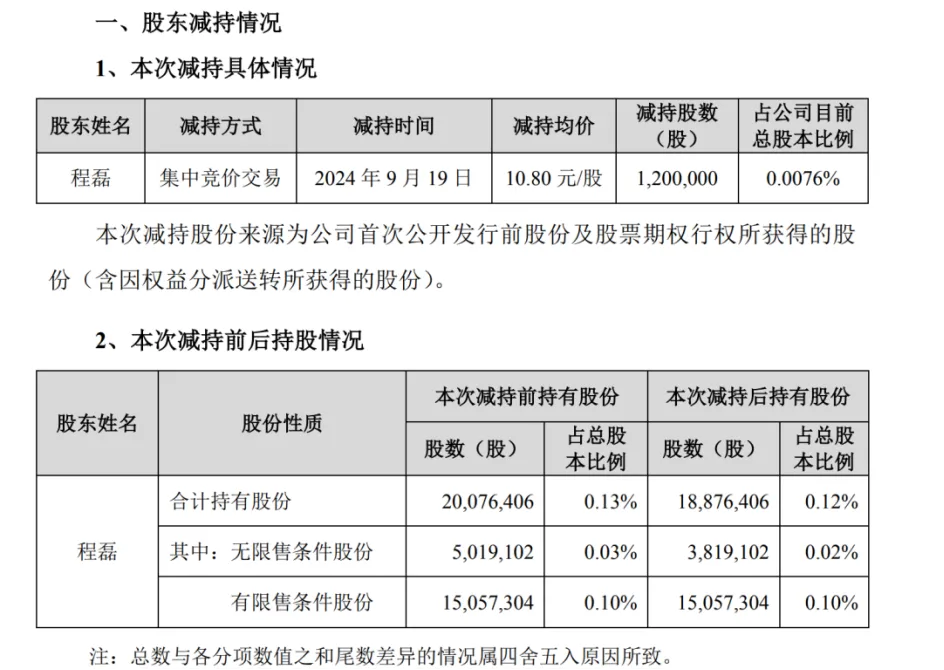 一、股东减持情况

1、本次减持具体情况

| 股东姓名 | 减持方式 | 减持时间 | 减持均价 | 减持股数（股） | 占公司目前总股本比例 |
|---|---|---|---|---|---|
| 程磊 | 集中竞价交易 | 2024 年 9 月 19 日 | 10.80 元/股 | 1,200,000 | 0.0076% |

本次减持股份来源为公司首次公开发行前股份及股票期权行权所获得的股份（含因权益分派送转所获得的股份）。

2、本次减持前后持股情况

| 股东姓名 | 股份性质 | 本次减持前持有股份 股数（股） | 本次减持前持有股份 占总股本比例 | 本次减持后持有股份 股数（股） | 本次减持后持有股份 占总股本比例 |
|---|---|---|---|---|---|
| 程磊 | 合计持有股份 | 20,076,406 | 0.13% | 18,876,406 | 0.12% |
| 程磊 | 其中：无限售条件股份 | 5,019,102 | 0.03% | 3,819,102 | 0.02% |
| 程磊 | 有限售条件股份 | 15,057,304 | 0.10% | 15,057,304 | 0.10% |

注：总数与各分项数值之和尾数差异的情况属四舍五入原因所致。